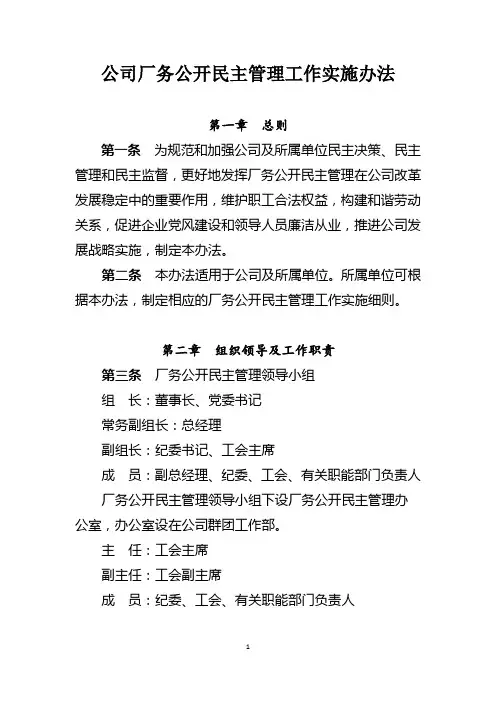 公司厂务公开民主管理工作实施办法

第一章　总则

第一条　为规范和加强公司及所属单位民主决策、民主管理和民主监督，更好地发挥厂务公开民主管理在公司改革发展稳定中的重要作用，维护职工合法权益，构建和谐劳动关系，促进企业党风建设和领导人员廉洁从业，推进公司发展战略实施，制定本办法。

第二条　本办法适用于公司及所属单位。所属单位可根据本办法，制定相应的厂务公开民主管理工作实施细则。

第二章　组织领导及工作职责

第三条　厂务公开民主管理领导小组

组　长：董事长、党委书记

常务副组长：总经理

副组长：纪委书记、工会主席

成　员：副总经理、纪委、工会、有关职能部门负责人

厂务公开民主管理领导小组下设厂务公开民主管理办公室，办公室设在公司群团工作部。

主　任：工会主席

副主任：工会副主席

成　员：纪委、工会、有关职能部门负责人

1